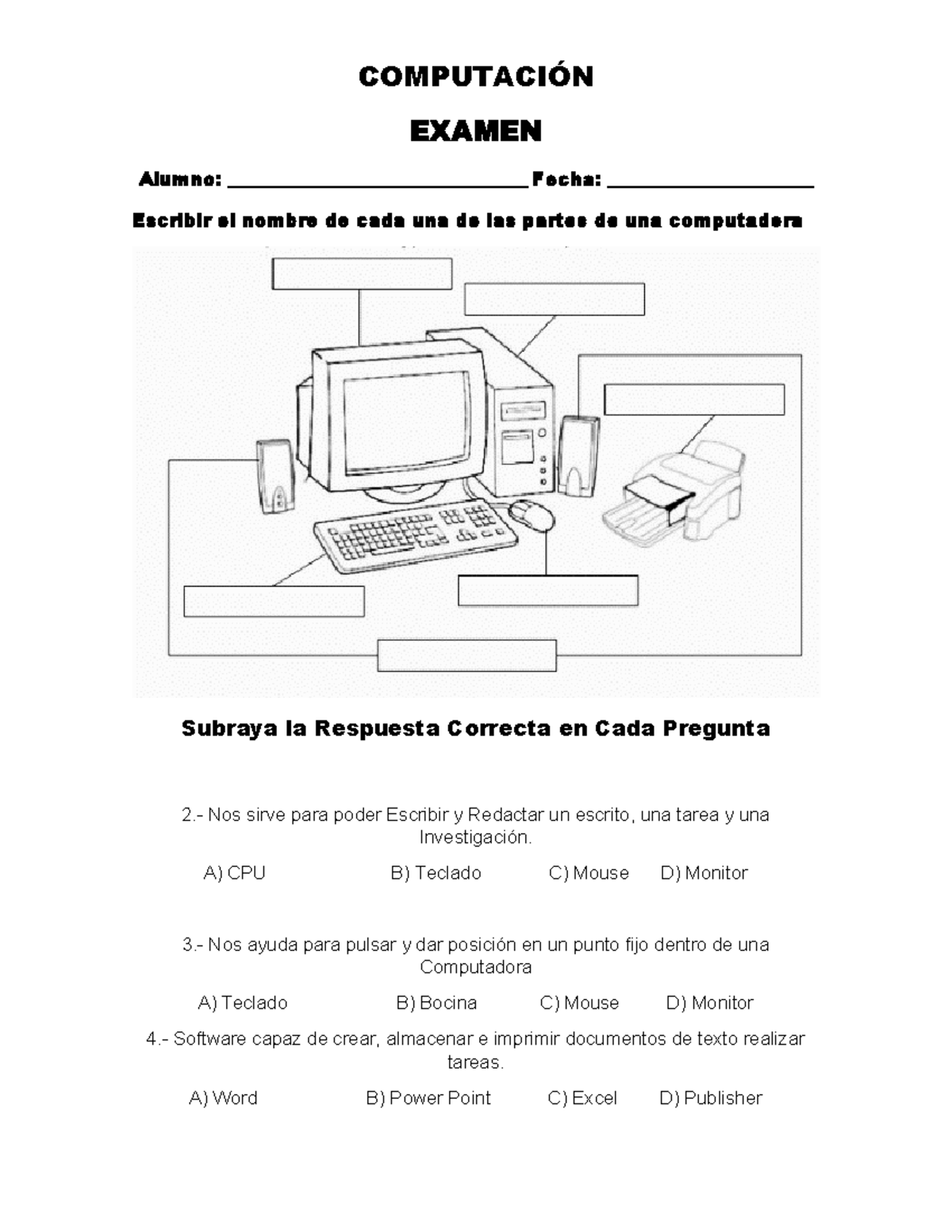 COMPUTACIÓN

EXAMEN

Alumno: ______________________________ Fecha: ____________________

Escribir el nombre de cada una de las partes de una computadora

Subraya la Respuesta Correcta en Cada Pregunta

2.- Nos sirve para poder Escribir y Redactar un escrito, una tarea y una Investigación.

A) CPU B) Teclado C) Mouse D) Monitor

3.- Nos ayuda para pulsar y dar posición en un punto fijo dentro de una Computadora

A) Teclado B) Bocina C) Mouse D) Monitor

4.- Software capaz de crear, almacenar e imprimir documentos de texto realizar tareas.

A) Word B) Power Point C) Excel D) Publisher